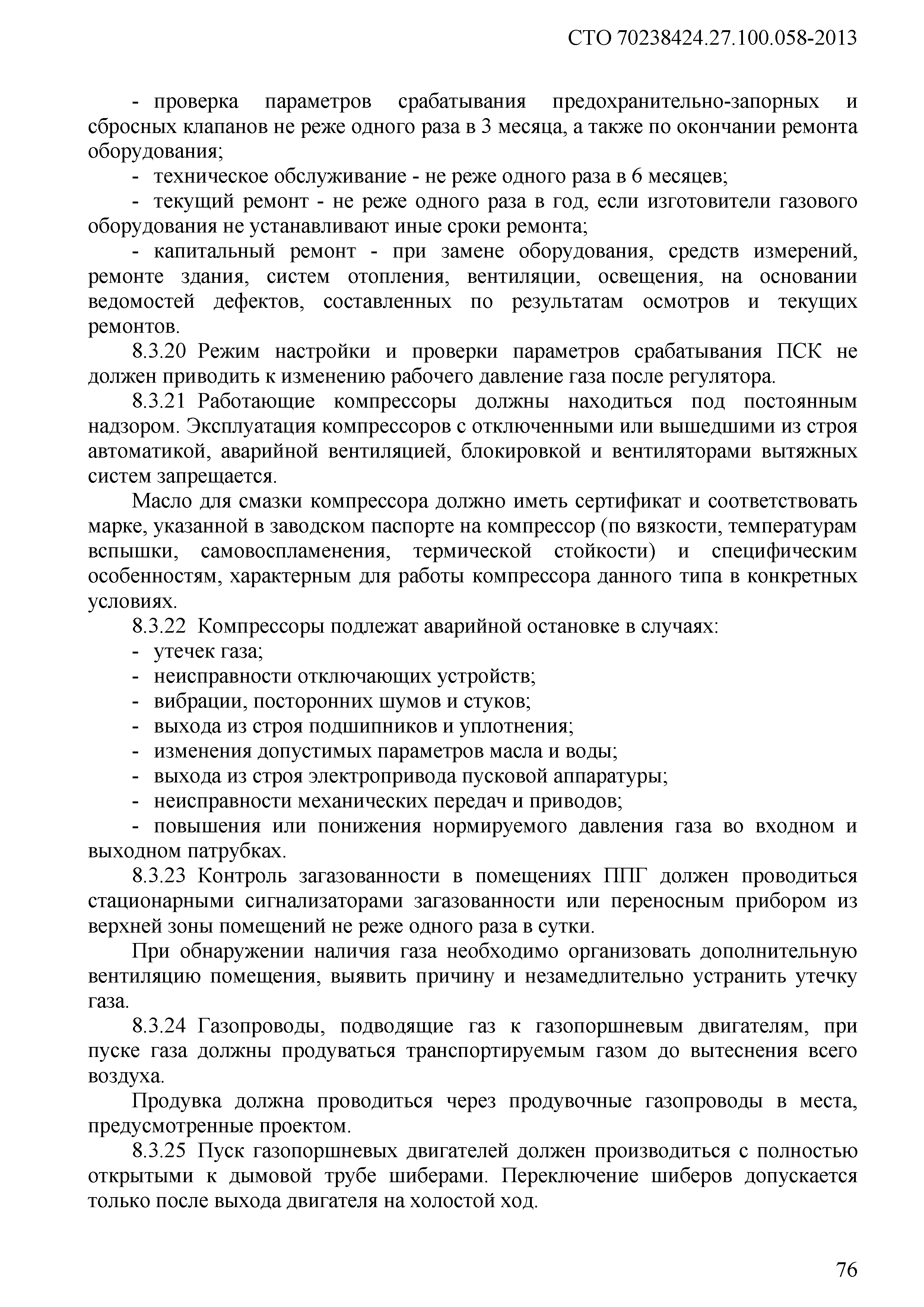 СТО 70238424.27.100.058-2013

- проверка параметров срабатывания предохранительно-запорных и сбросных клапанов не реже одного раза в 3 месяца, а также по окончании ремонта оборудования;

- техническое обслуживание - не реже одного раза в 6 месяцев;

- текущий ремонт - не реже одного раза в год, если изготовители газового оборудования не устанавливают иные сроки ремонта;

- капитальный ремонт - при замене оборудования, средств измерений, ремонте здания, систем отопления, вентиляции, освещения, на основании ведомостей дефектов, составленных по результатам осмотров и текущих ремонтов.

8.3.20 Режим настройки и проверки параметров срабатывания ПСК не должен приводить к изменению рабочего давление газа после регулятора.

8.3.21 Работающие компрессоры должны находиться под постоянным надзором. Эксплуатация компрессоров с отключенными или вышедшими из строя автоматикой, аварийной вентиляцией, блокировкой и вентиляторами вытяжных систем запрещается.

Масло для смазки компрессора должно иметь сертификат и соответствовать марке, указанной в заводском паспорте на компрессор (по вязкости, температурам вспышки, самовоспламенения, термической стойкости) и специфическим особенностям, характерным для работы компрессора данного типа в конкретных условиях.

8.3.22 Компрессоры подлежат аварийной остановке в случаях:

- утечек газа;

- неисправности отключающих устройств;

- вибрации, посторонних шумов и стуков;

- выхода из строя подшипников и уплотнения;

- изменения допустимых параметров масла и воды;

- выхода из строя электропривода пусковой аппаратуры;

- неисправности механических передач и приводов;

- повышения или понижения нормируемого давления газа во входном и выходном патрубках.

8.3.23 Контроль загазованности в помещениях ППГ должен проводиться стационарными сигнализаторами загазованности или переносным прибором из верхней зоны помещений не реже одного раза в сутки.

При обнаружении наличия газа необходимо организовать дополнительную вентиляцию помещения, выявить причину и незамедлительно устранить утечку газа.

8.3.24 Газопроводы, подводящие газ к газопоршневым двигателям, при пуске газа должны продуваться транспортируемым газом до вытеснения всего воздуха.

Продувка должна проводиться через продувочные газопроводы в места, предусмотренные проектом.

8.3.25 Пуск газопоршневых двигателей должен производиться с полностью открытыми к дымовой трубе шиберами. Переключение шиберов допускается только после выхода двигателя на холостой ход.

76